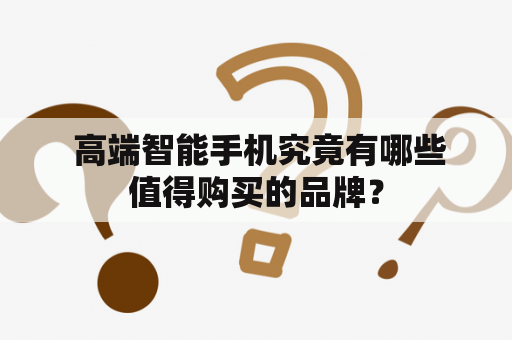 高端智能手机究竟有哪些值得购买的品牌？